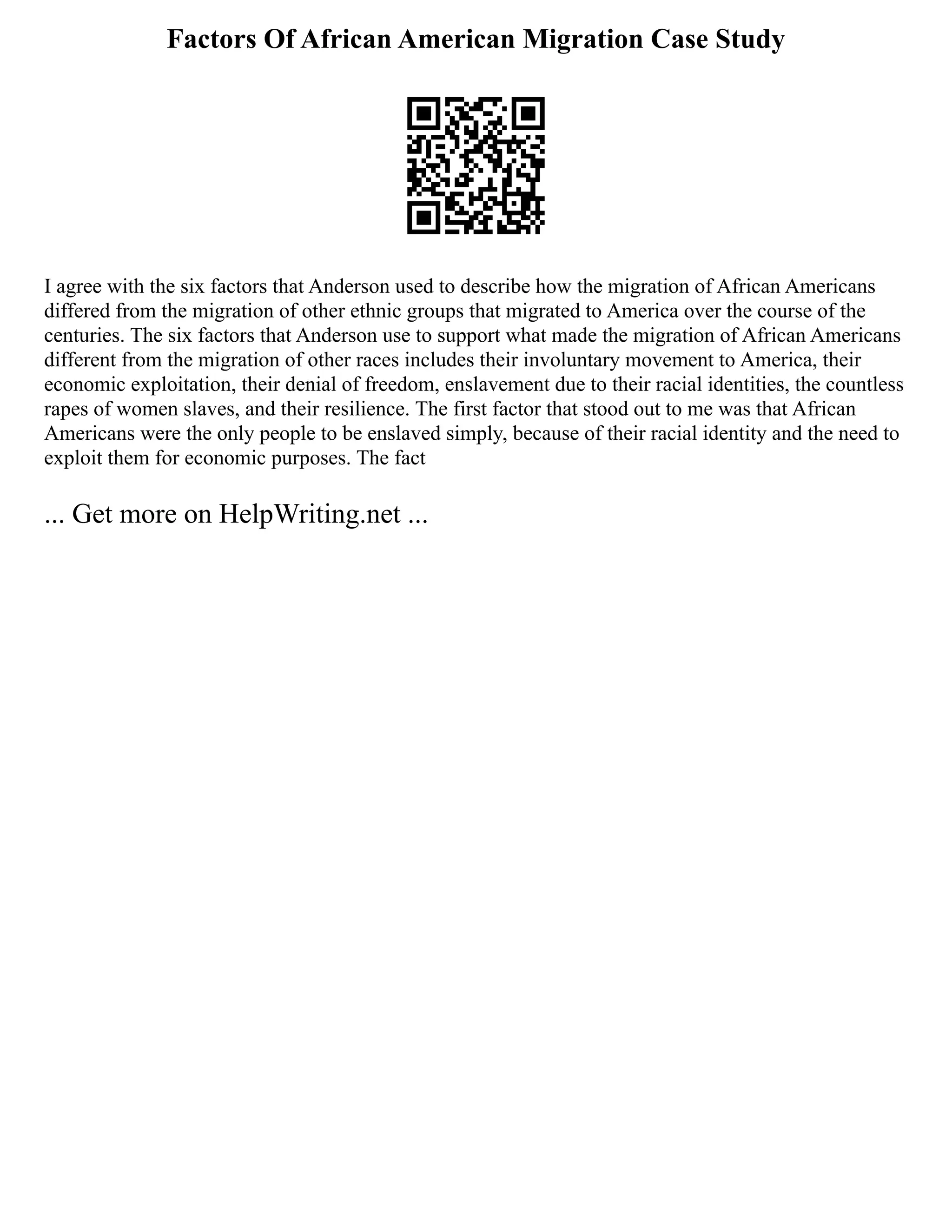 Factors Of African American Migration Case Study

I agree with the six factors that Anderson used to describe how the migration of African Americans differed from the migration of other ethnic groups that migrated to America over the course of the centuries. The six factors that Anderson use to support what made the migration of African Americans different from the migration of other races includes their involuntary movement to America, their economic exploitation, their denial of freedom, enslavement due to their racial identities, the countless rapes of women slaves, and their resilience. The first factor that stood out to me was that African Americans were the only people to be enslaved simply, because of their racial identity and the need to exploit them for economic purposes. The fact

... Get more on HelpWriting.net ...